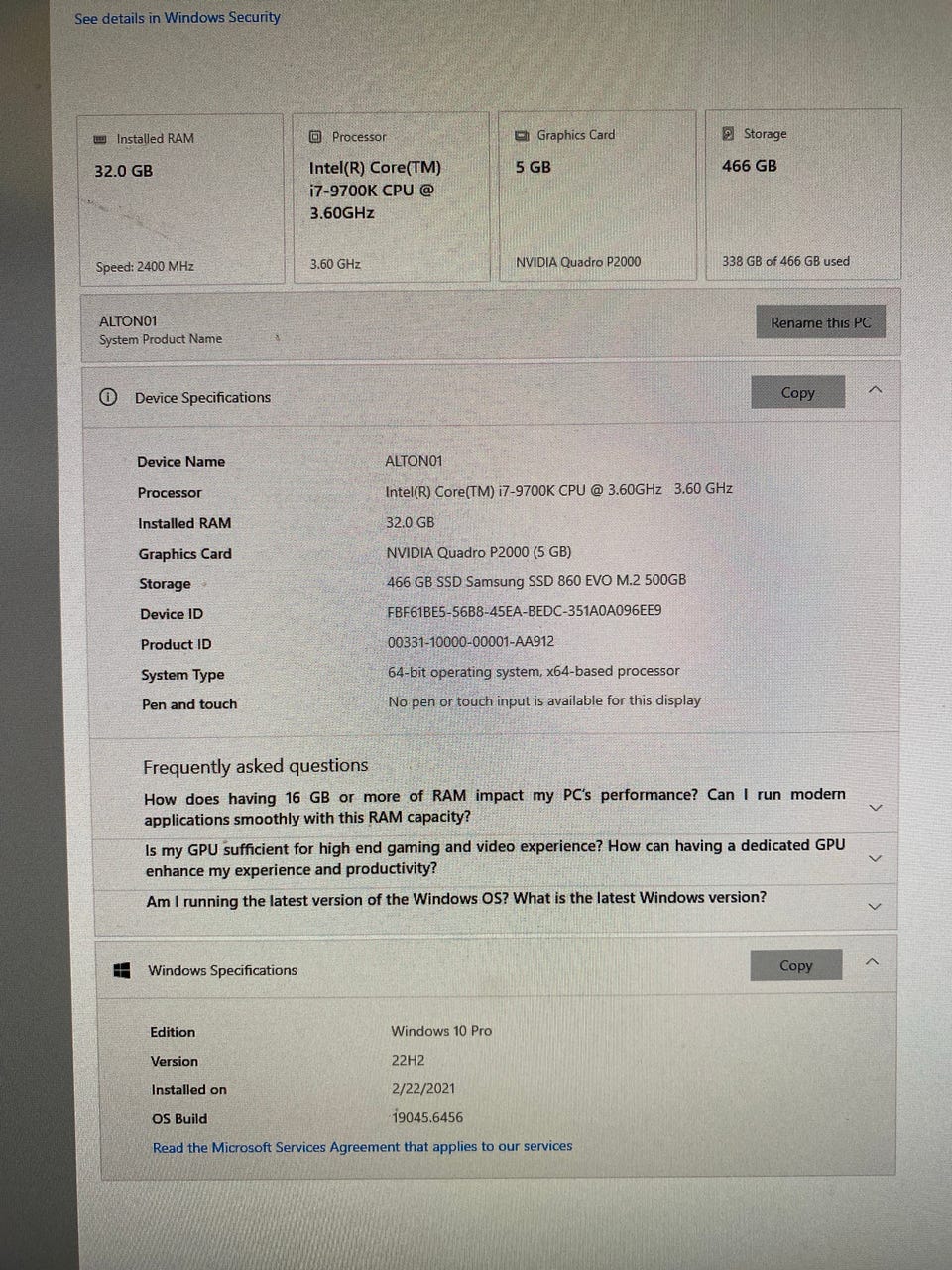 See details in Windows Security

Installed RAM
32.0 GB
Speed: 2400 MHz

Processor
Intel(R) Core(TM) i7-9700K CPU @ 3.60GHz
3.60 GHz

Graphics Card
5 GB
NVIDIA Quadro P2000

Storage
466 GB
338 GB of 466 GB used

ALTON01
System Product Name

Rename this PC

Device Specifications

Copy

Device Name
ALTON01
Processor
Intel(R) Core(TM) i7-9700K CPU @ 3.60GHz 3.60 GHz
Installed RAM
32.0 GB
Graphics Card
NVIDIA Quadro P2000 (5 GB)
Storage
466 GB SSD Samsung SSD 860 EVO M.2 500GB
Device ID
FBF61BE5-56B8-45EA-BEDC-351A0A096EE9
Product ID
00331-10000-00001-AA912
System Type
64-bit operating system, x64-based processor
Pen and touch
No pen or touch input is available for this display

Frequently asked questions

How does having 16 GB or more of RAM impact my PC's performance? Can I run modern applications smoothly with this RAM capacity?

Is my GPU sufficient for high end gaming and video experience? How can having a dedicated GPU enhance my experience and productivity?

Am I running the latest version of the Windows OS? What is the latest Windows version?

Windows Specifications

Copy

Edition
Windows 10 Pro
Version
22H2
Installed on
2/22/2021
OS Build
19045.6456

Read the Microsoft Services Agreement that applies to our services